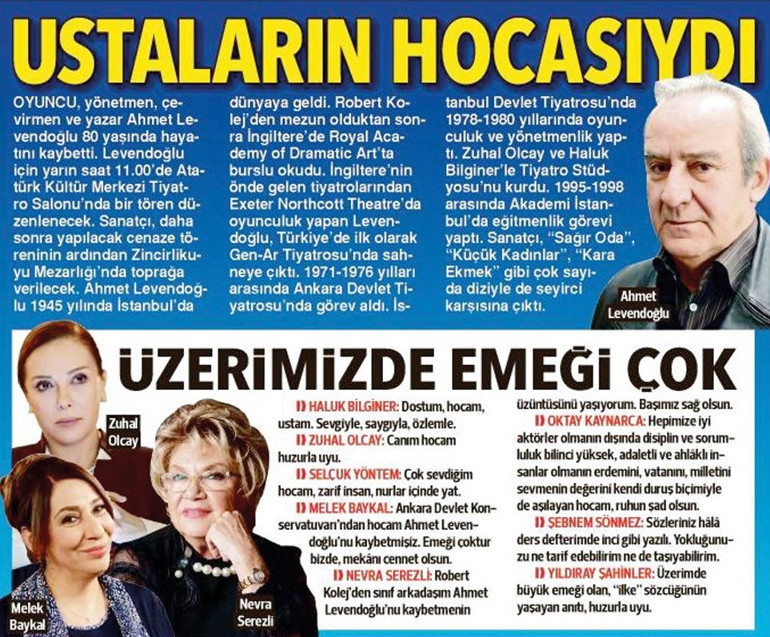 USTALARIN HOCASIYDI

OYUNCU, yönetmen, çevirmen ve yazar Ahmet Levendoğlu 80 yaşında hayatını kaybetti. Levendoğlu için yarın saat 11.00'de Atatürk Kültür Merkezi Tiyatro Salonu'nda bir tören düzenlenecek. Sanatçı, daha sonra yapılacak cenaze töreninin ardından Zincirlikuyu Mezarlığı'nda toprağa verilecek. Ahmet Levendoğlu 1945 yılında İstanbul'da dünyaya geldi. Robert Kolej'den mezun olduktan sonra İngiltere'de Royal Academy of Dramatic Art'ta burslu okudu. İngiltere'nin önde gelen tiyatrolarından Exeter Northcott Theatre'da oyunculuk yapan Levendoğlu, Türkiye'de ilk olarak Gen-Ar Tiyatrosu'nda sahneye çıktı. 1971-1976 yılları arasında Ankara Devlet Tiyatrosu'nda görev aldı. İstanbul Devlet Tiyatrosu'nda 1978-1980 yıllarında oyunculuk ve yönetmenlik yaptı. Zuhal Olcay ve Haluk Bilginer'le Tiyatro Stüdyosu'nu kurdu. 1995-1998 arasında Akademi İstanbul'da eğitmenlik görevi yaptı. Sanatçı, "Sağır Oda", "Küçük Kadınlar", "Kara Ekmek" gibi çok sayıda diziyle de seyirci karşısına çıktı.

Ahmet Levendoğlu

ÜZERİMİZDE EMEĞİ ÇOK

Zuhal Olcay

Melek Baykal

Nevra Serezli

HALUK BİLGİNER: Dostum, hocam, ustam. Sevgiyle, saygıyla, özlemle.
ZUHAL OLCAY: Canım hocam huzurla uyu.
SELÇUK YÖNTEM: Çok sevdiğim hocam, zarif insan, nurlar içinde yat.
MELEK BAYKAL: Ankara Devlet Konservatuvarı'ndan hocam Ahmet Levendoğlu'nu kaybetmişiz. Emeği çoktur bizde, mekânı cennet olsun.
NEVRA SEREZLİ: Robert Kolej'den sınıf arkadaşım Ahmet Levendoğlu'nu kaybetmenin üzüntüsünü yaşıyorum. Başımız sağ olsun.
OKTAY KAYNARCA: Hepimize iyi aktörler olmanın dışında disiplin ve sorumluluk bilinci yüksek, adaletli ve ahlâklı insanlar olmanın erdemini, vatanını, milletini sevmenin değerini kendi duruş biçimiyle de aşılayan hocam, ruhun şad olsun.
ŞEBNEM SÖNMEZ: Sözleriniz hâlâ ders defterimde inci gibi yazılı. Yokluğunuzu ne tarif edebilirim ne de taşıyabilirim.
YILDIRAY ŞAHİNLER: Üzerimde büyük emeği olan, "ilke" sözcüğünün yaşayan anıtı, huzurla uyu.